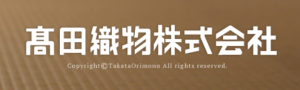 髙田織物株式会社

Copyright©TakataOrimono All rights reserved.